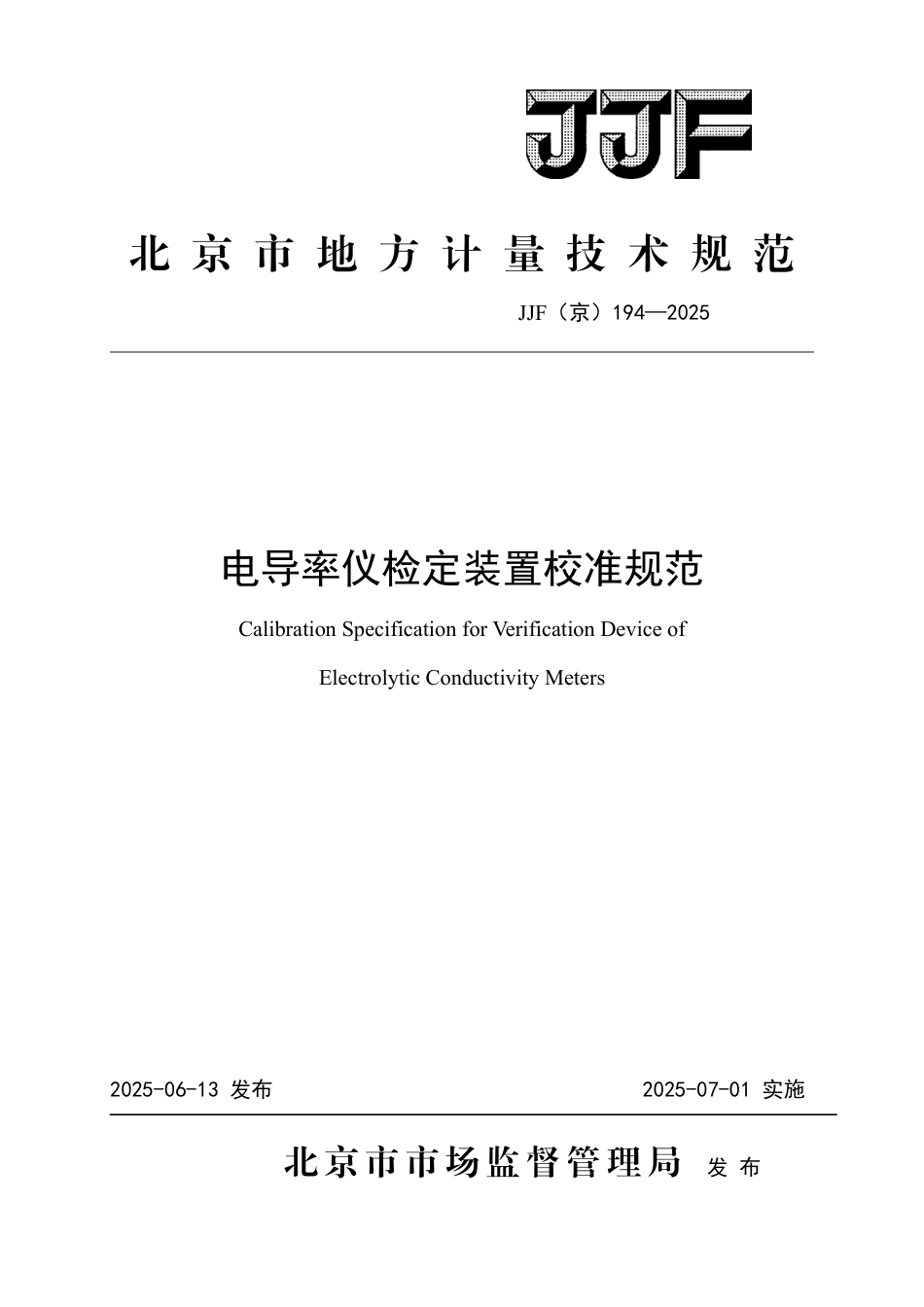 JJF

北京市地方计量技术规范

JJF（京）194—2025

电导率仪检定装置校准规范

Calibration Specification for Verification Device of

Electrolytic Conductivity Meters

2025-06-13 发布

2025-07-01 实施

北京市市场监督管理局 发布